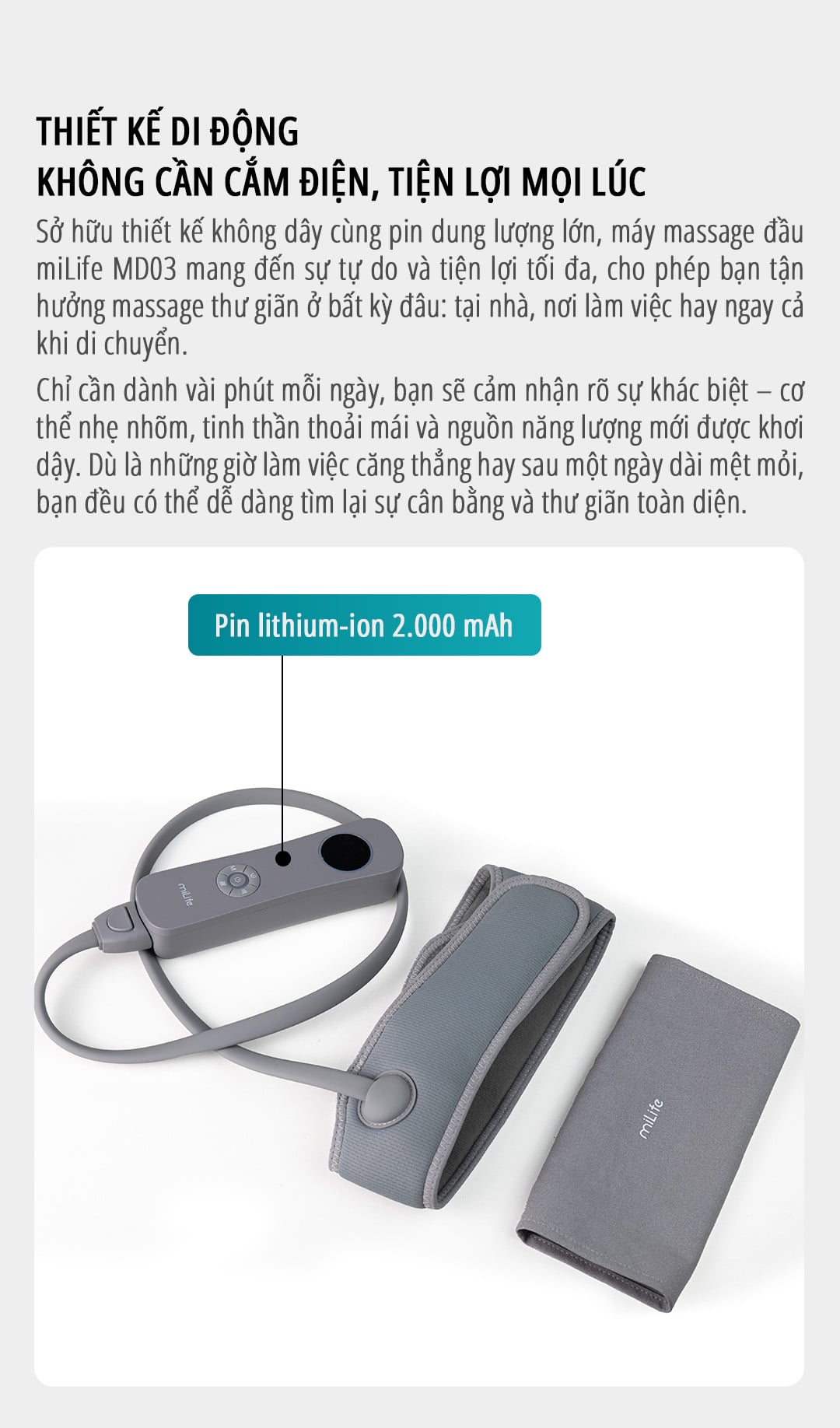 THIẾT KẾ DI ĐỘNG
KHÔNG CẦN CẮM ĐIỆN, TIỆN LỢI MỌI LÚC

Sở hữu thiết kế không dây cùng pin dung lượng lớn, máy massage đầu miLife MD03 mang đến sự tự do và tiện lợi tối đa, cho phép bạn tận hưởng massage thư giãn ở bất kỳ đâu: tại nhà, nơi làm việc hay ngay cả khi di chuyển.

Chỉ cần dành vài phút mỗi ngày, bạn sẽ cảm nhận rõ sự khác biệt – cơ thể nhẹ nhõm, tinh thần thoải mái và nguồn năng lượng mới được khơi dậy. Dù là những giờ làm việc căng thẳng hay sau một ngày dài mệt mỏi, bạn đều có thể dễ dàng tìm lại sự cân bằng và thư giãn toàn diện.

Pin lithium-ion 2.000 mAh

miLife

miLife